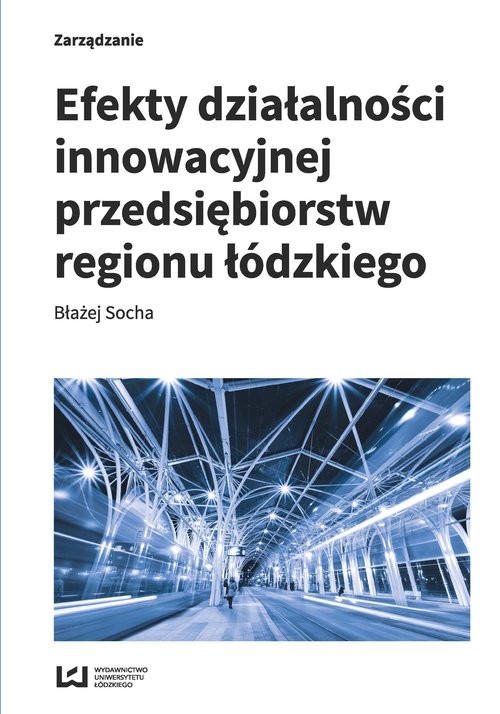 Zarządzanie

Efekty działalności innowacyjnej przedsiębiorstw regionu łódzkiego

Błażej Socha

WYDAWNICTWO UNIWERSYTETU ŁÓDZKIEGO